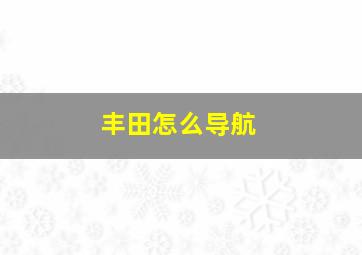 丰田怎么导航